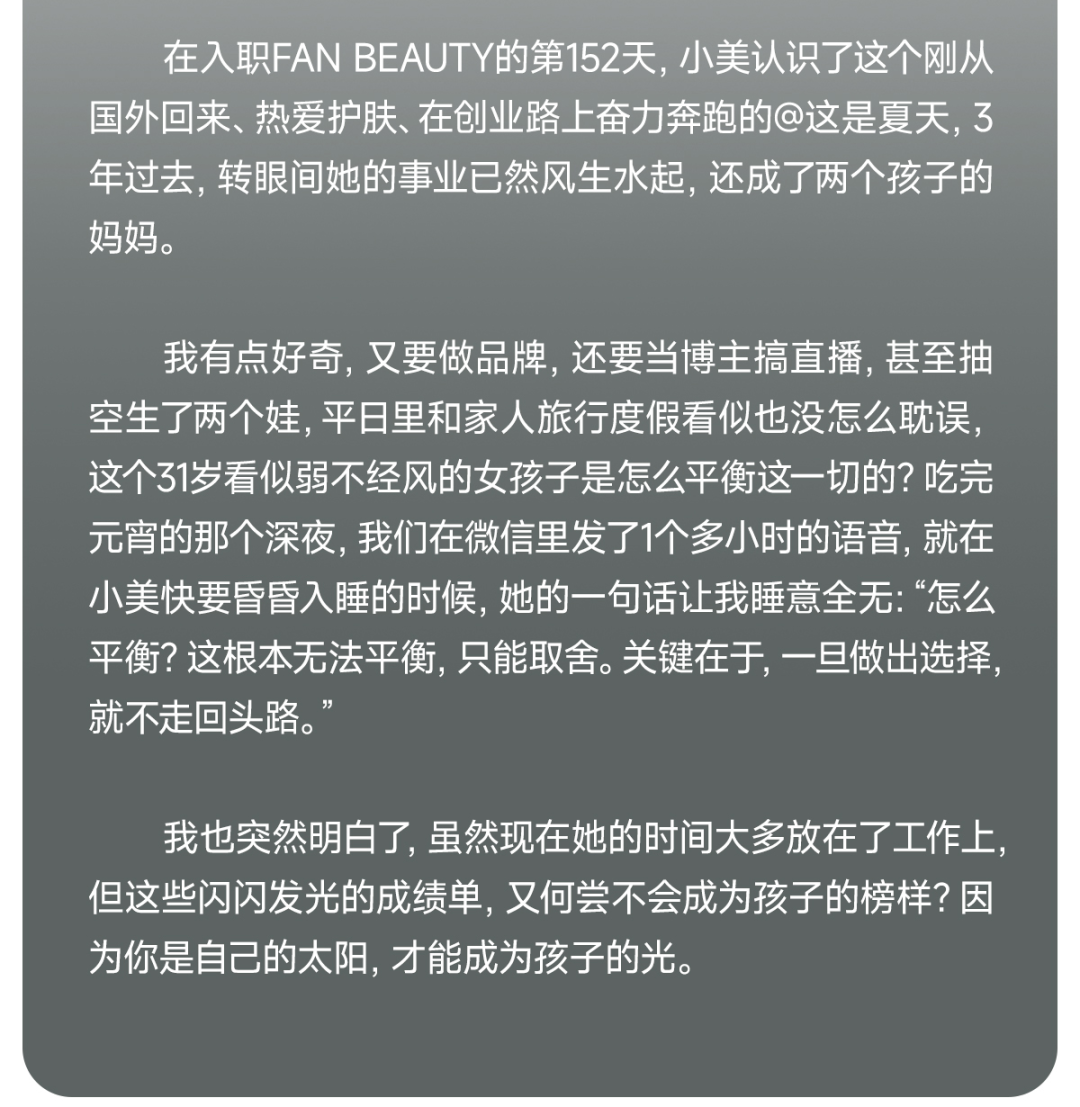 在入职FAN BEAUTY的第152天，小美认识了这个刚从国外回来、热爱护肤、在创业路上奋力奔跑的@这是夏天，3年过去，转眼间她的事业已然风生水起，还成了两个孩子的妈妈。

我有点好奇，又要做品牌，还要当博主搞直播，甚至抽空生了两个娃，平日里和家人旅行度假看似也没怎么耽误，这个31岁看似弱不经风的女孩子是怎么平衡这一切的？吃完元宵的那个深夜，我们在微信里发了1个多小时的语音，就在小美快要昏昏入睡的时候，她的一句话让我睡意全无：“怎么平衡？这根本无法平衡，只能取舍。关键在于，一旦做出选择，就不走回头路。”

我也突然明白了，虽然现在她的时间大多放在了工作上，但这些闪闪发光的成绩单，又何尝不会成为孩子的榜样？因为你是自己的太阳，才能成为孩子的光。